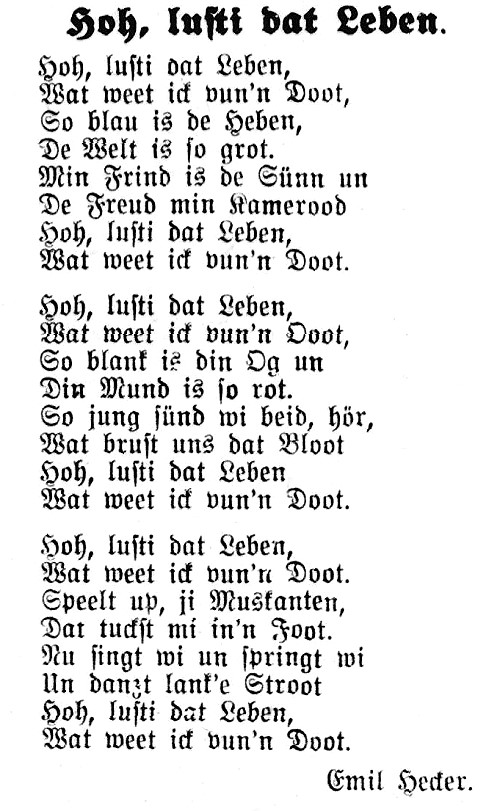 Hoh, lusti dat Leben.

Hoh, lusti dat Leben,
Wat weet ick vun'n Doot,
So blau is de Heben,
De Welt is so grot.
Min Frind is de Sünn un
De Freud min Kamerood
Hoh, lusti dat Leben,
Wat weet ick vun'n Doot.

Hoh, lusti dat Leben,
Wat weet ick vun'n Doot,
So blank is din Og un
Din Mund is so rot.
So jung sünd wi beid, hör,
Wat brust uns dat Bloot
Hoh, lusti dat Leben
Wat weet ick vun'n Doot.

Hoh, lusti dat Leben,
Wat weet ick vun'n Doot.
Speelt up, ji Muskanten,
Dat tuckst mi in'n Foot.
Nu singt wi un springt wi
Un danzt lank'e Stroot
Hoh, lusti dat Leben,
Wat weet ick vun'n Doot.

Emil Hecker.